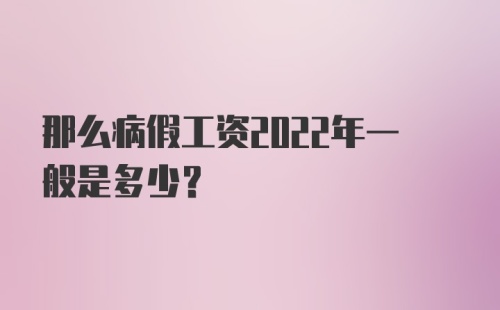 那么病假工资2022年一般是多少?